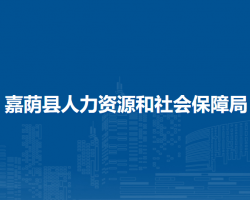 嘉荫县人力资源和社会保障局